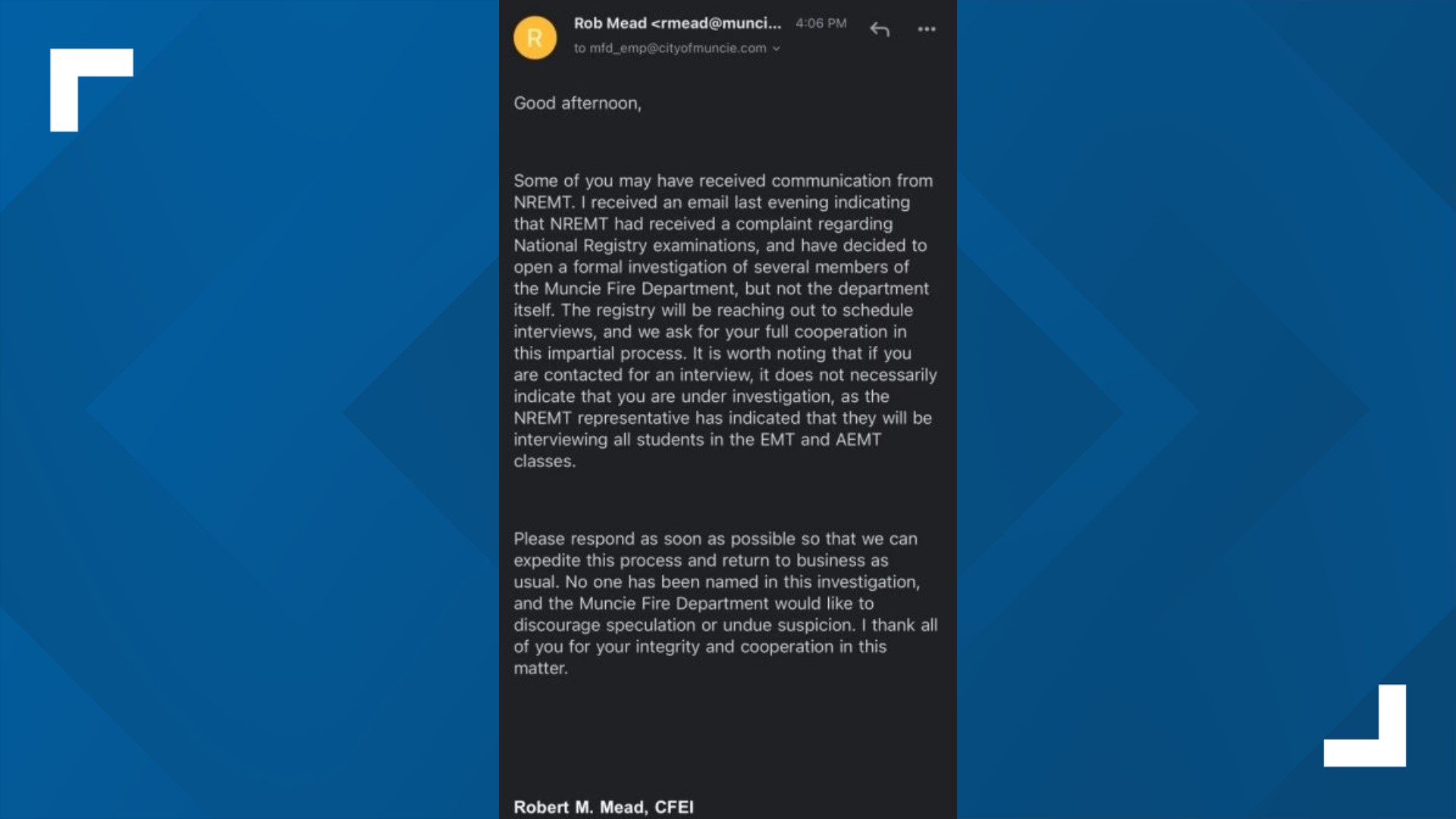 R

Rob Mead <rmead@munci... 4:06 PM

to mfd_emp@cityofmuncie.com

Good afternoon,

Some of you may have received communication from NREMT. I received an email last evening indicating that NREMT had received a complaint regarding National Registry examinations, and have decided to open a formal investigation of several members of the Muncie Fire Department, but not the department itself. The registry will be reaching out to schedule interviews, and we ask for your full cooperation in this impartial process. It is worth noting that if you are contacted for an interview, it does not necessarily indicate that you are under investigation, as the NREMT representative has indicated that they will be interviewing all students in the EMT and AEMT classes.

Please respond as soon as possible so that we can expedite this process and return to business as usual. No one has been named in this investigation, and the Muncie Fire Department would like to discourage speculation or undue suspicion. I thank all of you for your integrity and cooperation in this matter.

Robert M. Mead, CFEI